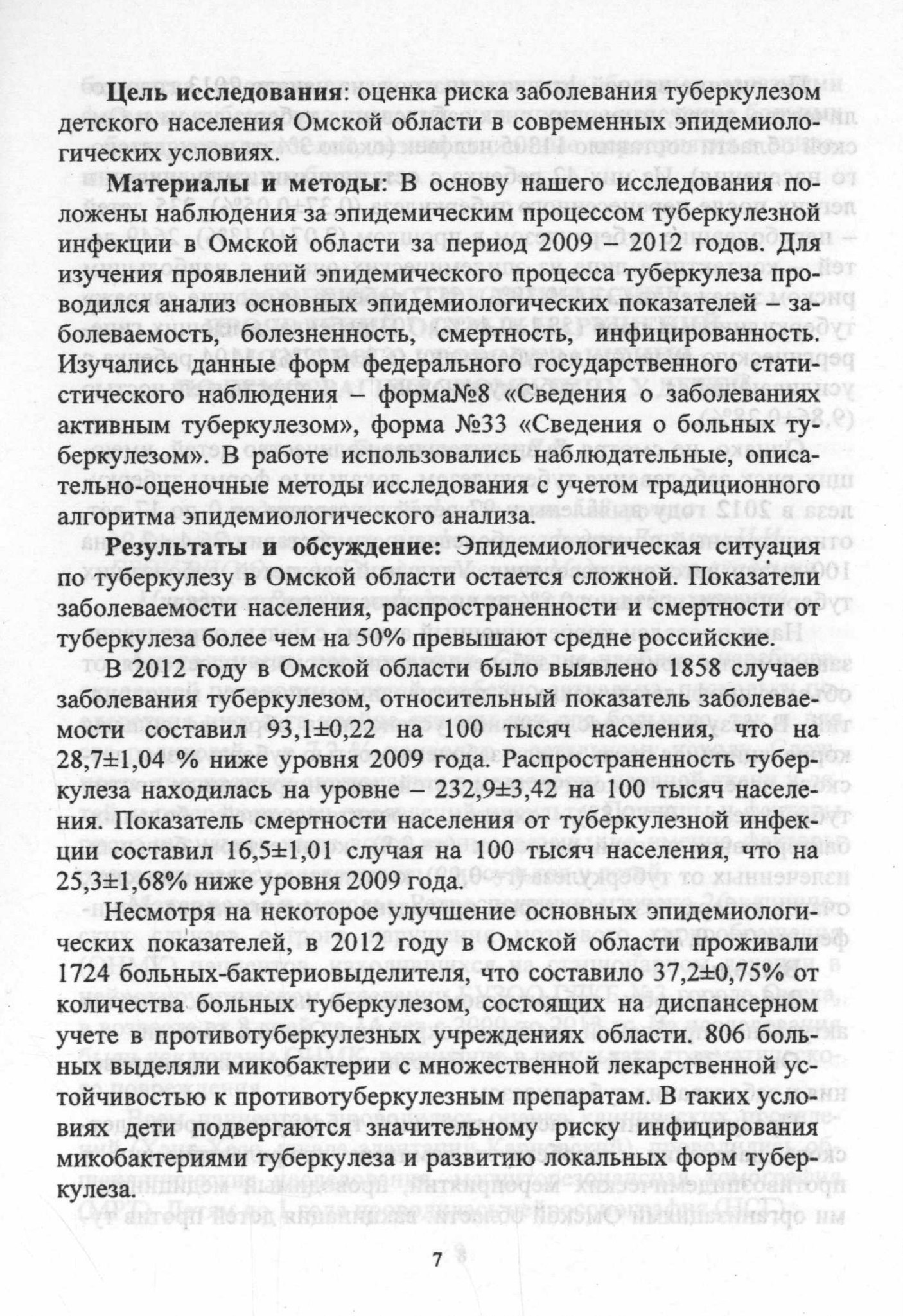 **Цель исследования**: оценка риска заболевания туберкулезом детского населения Омской области в современных эпидемиологических условиях.

**Материалы и методы**: В основу нашего исследования положены наблюдения за эпидемическим процессом туберкулезной инфекции в Омской области за период 2009 – 2012 годов. Для изучения проявлений эпидемического процесса туберкулеза проводился анализ основных эпидемиологических показателей – заболеваемость, болезненность, смертность, инфицированность. Изучались данные форм федерального государственного статистического наблюдения – форма№8 «Сведения о заболеваниях активным туберкулезом», форма №33 «Сведения о больных туберкулезом». В работе использовались наблюдательные, описательно-оценочные методы исследования с учетом традиционного алгоритма эпидемиологического анализа.

**Результаты и обсуждение:** Эпидемиологическая ситуация по туберкулезу в Омской области остается сложной. Показатели заболеваемости населения, распространенности и смертности от туберкулеза более чем на 50% превышают средне российские.

В 2012 году в Омской области было выявлено 1858 случаев заболевания туберкулезом, относительный показатель заболеваемости составил 93,1±0,22 на 100 тысяч населения, что на 28,7±1,04 % ниже уровня 2009 года. Распространенность туберкулеза находилась на уровне – 232,9±3,42 на 100 тысяч населения. Показатель смертности населения от туберкулезной инфекции составил 16,5±1,01 случая на 100 тысяч населения, что на 25,3±1,68% ниже уровня 2009 года.

Несмотря на некоторое улучшение основных эпидемиологических показателей, в 2012 году в Омской области проживали 1724 больных-бактериовыделителя, что составило 37,2±0,75% от количества больных туберкулезом, состоящих на диспансерном учете в противотуберкулезных учреждениях области. 806 больных выделяли микобактерии с множественной лекарственной устойчивостью к противотуберкулезным препаратам. В таких условиях дети подвергаются значительному риску инфицирования микобактериями туберкулеза и развитию локальных форм туберкулеза.

7